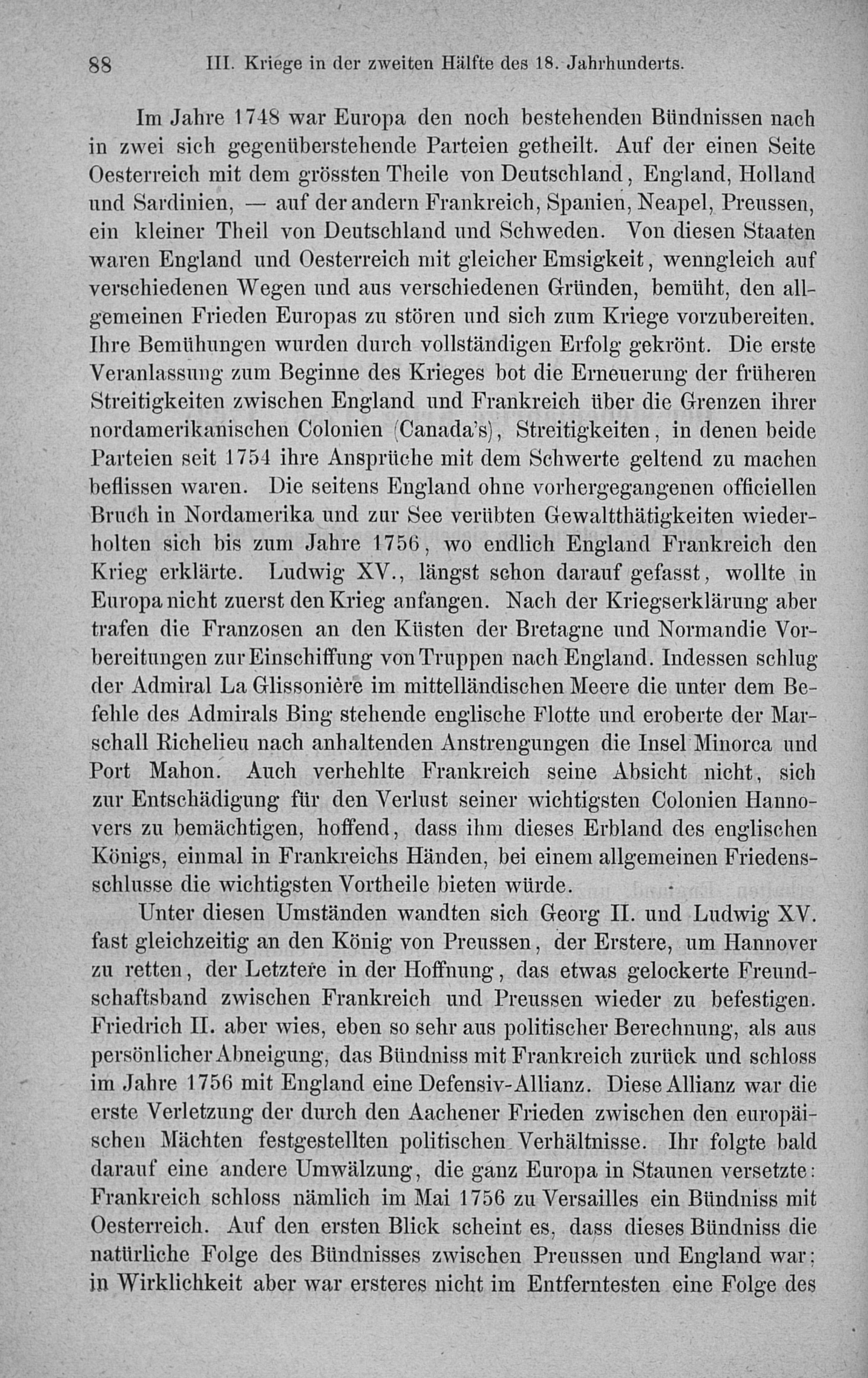 88 III. Kriege in der zweiten Hälfte des 18. Jahrhunderts.

Im Jahre 1748 war Europa den noch bestehenden Bündnissen nach in zwei sich gegenüberstehende Parteien getheilt. Auf der einen Seite Oesterreich mit dem grössten Theile von Deutschland, England, Holland und Sardinien, — auf der andern Frankreich, Spanien, Neapel, Preussen, ein kleiner Theil von Deutschland und Schweden. Von diesen Staaten waren England und Oesterreich mit gleicher Emsigkeit, wenngleich auf verschiedenen Wegen und aus verschiedenen Gründen, bemüht, den allgemeinen Frieden Europas zu stören und sich zum Kriege vorzubereiten. Ihre Bemühungen wurden durch vollständigen Erfolg gekrönt. Die erste Veranlassung zum Beginne des Krieges bot die Erneuerung der früheren Streitigkeiten zwischen England und Frankreich über die Grenzen ihrer nordamerikanischen Colonien (Canada's), Streitigkeiten, in denen beide Parteien seit 1754 ihre Ansprüche mit dem Schwerte geltend zu machen beflissen waren. Die seitens England ohne vorhergegangenen officiellen Bruch in Nordamerika und zur See verübten Gewaltthätigkeiten wiederholten sich bis zum Jahre 1756, wo endlich England Frankreich den Krieg erklärte. Ludwig XV., längst schon darauf gefasst, wollte in Europa nicht zuerst den Krieg anfangen. Nach der Kriegserklärung aber trafen die Franzosen an den Küsten der Bretagne und Normandie Vorbereitungen zur Einschiffung von Truppen nach England. Indessen schlug der Admiral La Glissonière im mittelländischen Meere die unter dem Befehle des Admirals Bing stehende englische Flotte und eroberte der Marschall Richelieu nach anhaltenden Anstrengungen die Insel Minorca und Port Mahon. Auch verhehlte Frankreich seine Absicht nicht, sich zur Entschädigung für den Verlust seiner wichtigsten Colonien Hannovers zu bemächtigen, hoffend, dass ihm dieses Erbland des englischen Königs, einmal in Frankreichs Händen, bei einem allgemeinen Friedensschlusse die wichtigsten Vortheile bieten würde.

Unter diesen Umständen wandten sich Georg II. und Ludwig XV. fast gleichzeitig an den König von Preussen, der Erstere, um Hannover zu retten, der Letztere in der Hoffnung, das etwas gelockerte Freundschaftsband zwischen Frankreich und Preussen wieder zu befestigen. Friedrich II. aber wies, eben so sehr aus politischer Berechnung, als aus persönlicher Abneigung, das Bündniss mit Frankreich zurück und schloss im Jahre 1756 mit England eine Defensiv-Allianz. Diese Allianz war die erste Verletzung der durch den Aachener Frieden zwischen den europäischen Mächten festgestellten politischen Verhältnisse. Ihr folgte bald darauf eine andere Umwälzung, die ganz Europa in Staunen versetzte: Frankreich schloss nämlich im Mai 1756 zu Versailles ein Bündniss mit Oesterreich. Auf den ersten Blick scheint es, dass dieses Bündniss die natürliche Folge des Bündnisses zwischen Preussen und England war; in Wirklichkeit aber war ersteres nicht im Entferntesten eine Folge des